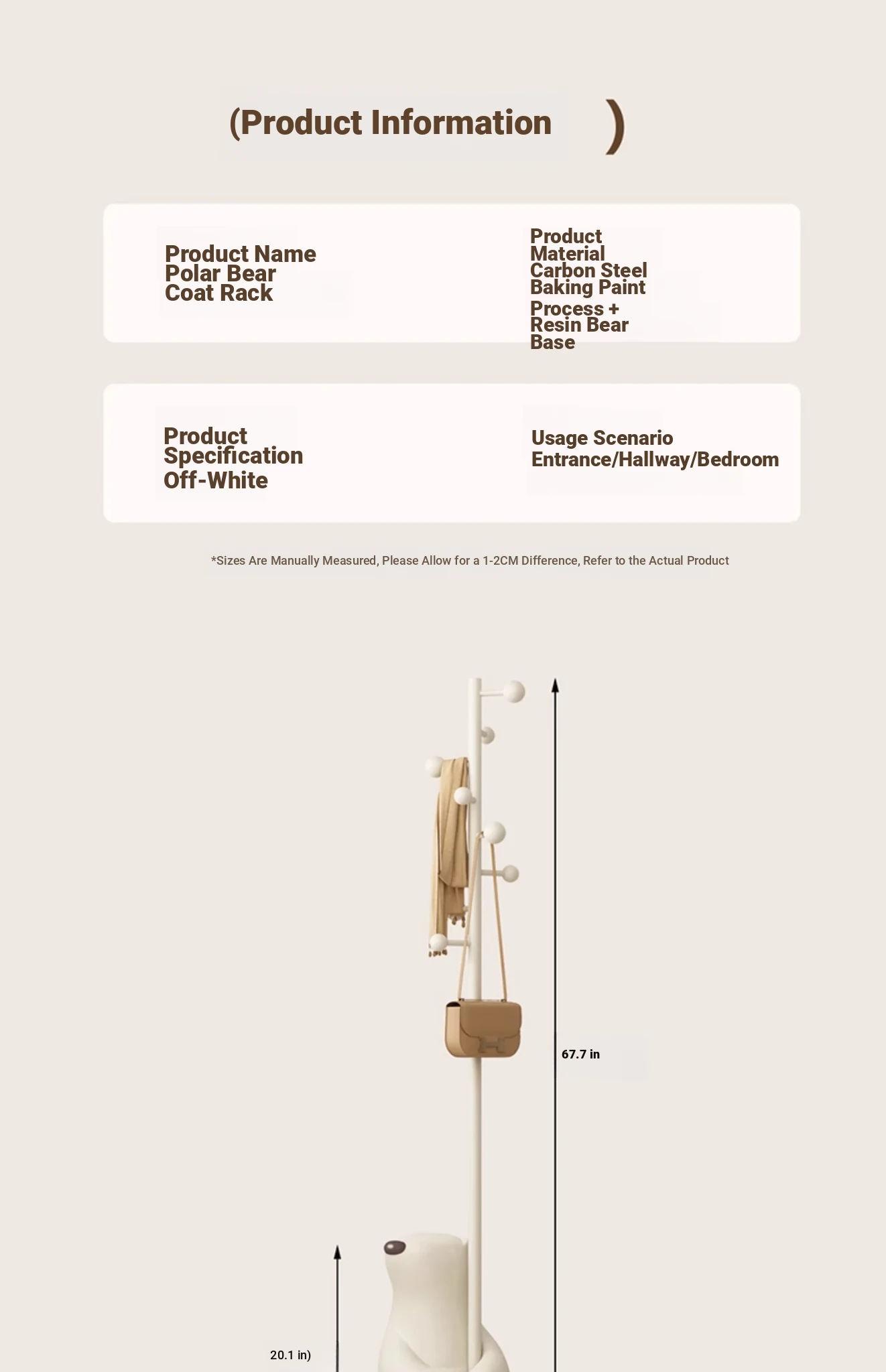 (Product Information )

Product Name Polar Bear Coat Rack

Product Material Carbon Steel Baking Paint Process + Resin Bear Base

Product Specification Off-White

Usage Scenario Entrance/Hallway/Bedroom

*Sizes Are Manually Measured, Please Allow for a 1-2CM Difference, Refer to the Actual Product

67.7 in

20.1 in)